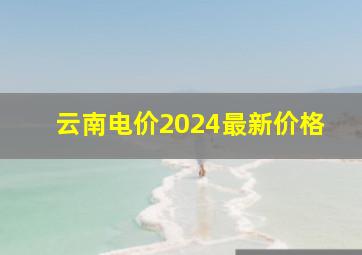 云南电价2024最新价格